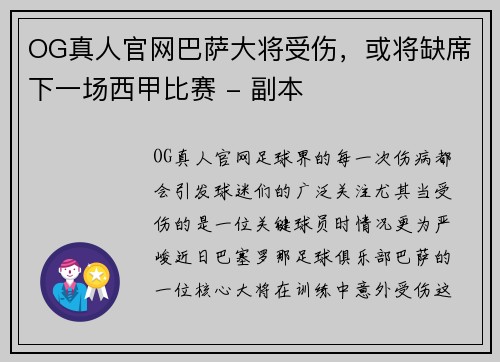 OG真人官网巴萨大将受伤，或将缺席下一场西甲比赛 - 副本

OG真人官网足球界的每一次伤病都会引发球迷们的广泛关注尤其当受伤的是一位关键球员时情况更为严峻近日巴塞罗那足球俱乐部巴萨的一位核心大将在训练中意外受伤这